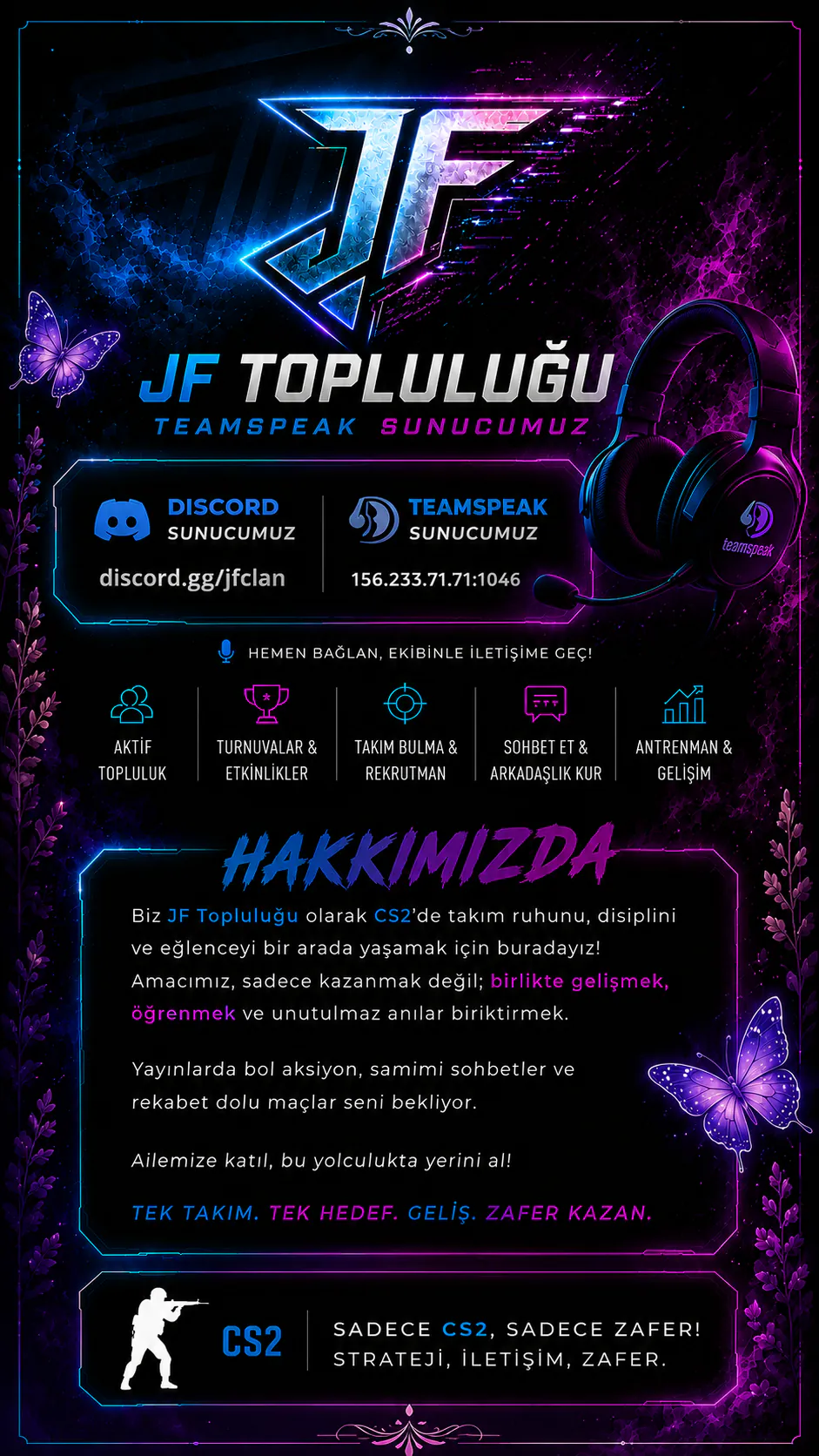 JF

JF TOPLULUĞU
TEAMSPEAK SUNUCUMUZ

DISCORD SUNUCUMUZ
discord.gg/jfclan

TEAMSPEAK SUNUCUMUZ
156.233.71.71:1046

teamspeak

HEMEN BAĞLAN, EKİBİNLE İLETİŞİME GEÇ!

AKTİF TOPLULUK

TURNUVALAR & ETKİNLİKLER

TAKIM BULMA & REKRUTMAN

SOHBET ET & ARKADAŞLIK KUR

ANTRENMAN & GELİŞİM

HAKKIMIZDA

Biz JF Topluluğu olarak CS2'de takım ruhunu, disiplini ve eğlenceyi bir arada yaşamak için buradayız! Amacımız, sadece kazanmak değil; birlikte gelişmek, öğrenmek ve unutulmaz anılar biriktirmek.

Yayınlarda bol aksiyon, samimi sohbetler ve rekabet dolu maçlar seni bekliyor.

Ailemize katıl, bu yolculukta yerini al!

TEK TAKIM. TEK HEDEF. GELİŞ. ZAFER KAZAN.

CS2

SADECE CS2, SADECE ZAFER!
STRATEJİ, İLETİŞİM, ZAFER.